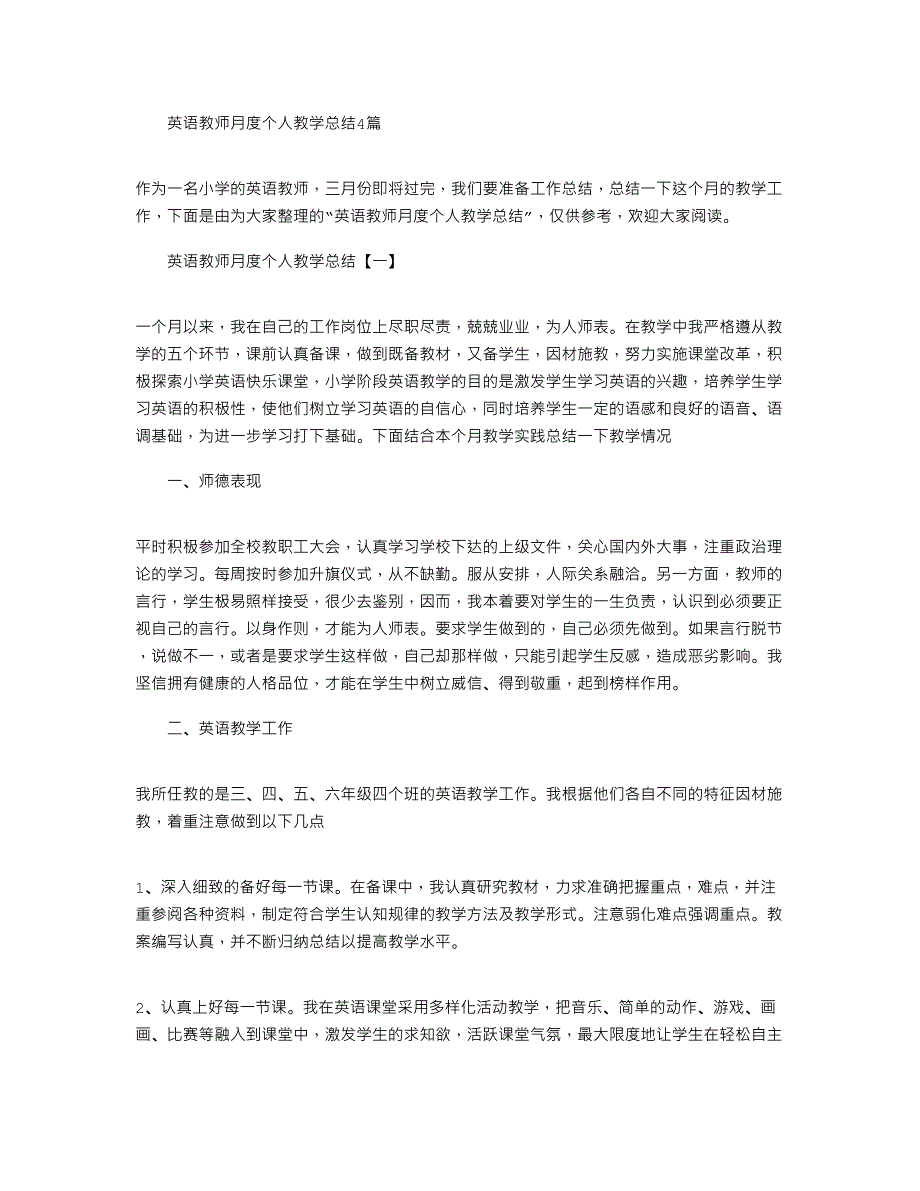 英语教师月度个人教学总结4篇

作为一名小学的英语教师，三月份即将过完，我们要准备工作总结，总结一下这个月的教学工作，下面是由为大家整理的“英语教师月度个人教学总结”，仅供参考，欢迎大家阅读。

英语教师月度个人教学总结【一】

一个月以来，我在自己的工作岗位上尽职尽责，兢兢业业，为人师表。在教学中我严格遵从教学的五个环节，课前认真备课，做到既备教材，又备学生，因材施教，努力实施课堂改革，积极探索小学英语快乐课堂，小学阶段英语教学的目的是激发学生学习英语的兴趣，培养学生学习英语的积极性，使他们树立学习英语的自信心，同时培养学生一定的语感和良好的语音、语调基础，为进一步学习打下基础。下面结合本个月教学实践总结一下教学情况

一、师德表现

平时积极参加全校教职工大会，认真学习学校下达的上级文件，关心国内外大事，注重政治理论的学习。每周按时参加升旗仪式，从不缺勤。服从安排，人际关系融洽。另一方面，教师的言行，学生极易照样接受，很少去鉴别，因而，我本着要对学生的一生负责，认识到必须要正视自己的言行。以身作则，才能为人师表。要求学生做到的，自己必须先做到。如果言行脱节，说做不一，或者是要求学生这样做，自己却那样做，只能引起学生反感，造成恶劣影响。我坚信拥有健康的人格品位，才能在学生中树立威信、得到敬重，起到榜样作用。

二、英语教学工作

我所任教的是三、四、五、六年级四个班的英语教学工作。我根据他们各自不同的特征因材施教，着重注意做到以下几点

1、深入细致的备好每一节课。在备课中，我认真研究教材，力求准确把握重点，难点，并注重参阅各种资料，制定符合学生认知规律的教学方法及教学形式。注意弱化难点强调重点。教案编写认真，并不断归纳总结以提高教学水平。

2、认真上好每一节课。我在英语课堂采用多样化活动教学，把音乐、简单的动作、游戏、画画、比赛等融入到课堂中，激发学生的求知欲，活跃课堂气氛，最大限度地让学生在轻松自主